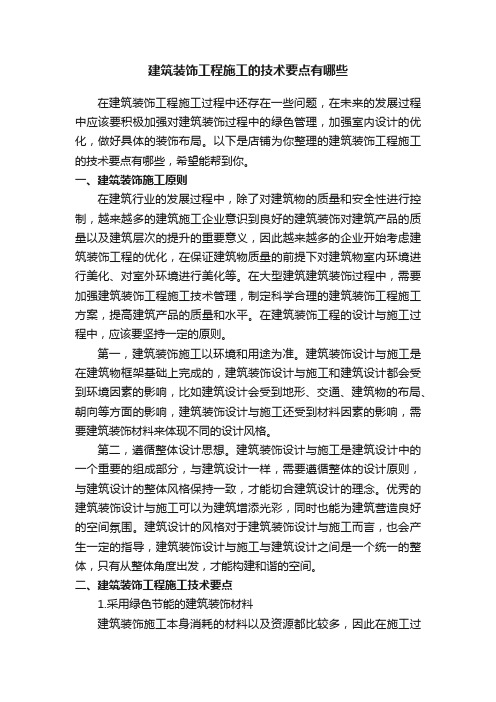 建筑装饰工程施工的技术要点有哪些

在建筑装饰工程施工过程中还存在一些问题，在未来的发展过程中应该要积极加强对建筑装饰过程中的绿色管理，加强室内设计的优化，做好具体的装饰布局。以下是店铺为你整理的建筑装饰工程施工的技术要点有哪些，希望能帮到你。

一、建筑装饰施工原则

在建筑行业的发展过程中，除了对建筑物的质量和安全性进行控制，越来越多的建筑施工企业意识到良好的建筑装饰对建筑产品的质量以及建筑层次的提升的重要意义，因此越来越多的企业开始考虑建筑装饰工程的优化，在保证建筑物质量的前提下对建筑物室内环境进行美化、对室外环境进行美化等。在大型建筑建筑装饰过程中，需要加强建筑装饰工程施工技术管理，制定科学合理的建筑装饰工程施工方案，提高建筑产品的质量和水平。在建筑装饰工程的设计与施工过程中，应该要坚持一定的原则。

第一，建筑装饰施工以环境和用途为准。建筑装饰设计与施工是在建筑物框架基础上完成的，建筑装饰设计与施工和建筑设计都会受到环境因素的影响，比如建筑设计会受到地形、交通、建筑物的布局、朝向等方面的影响，建筑装饰设计与施工还受到材料因素的影响，需要建筑装饰材料来体现不同的设计风格。

第二，遵循整体设计思想。建筑装饰设计与施工是建筑设计中的一个重要的组成部分，与建筑设计一样，需要遵循整体的设计原则，与建筑设计的整体风格保持一致，才能切合建筑设计的理念。优秀的建筑装饰设计与施工可以为建筑增添光彩，同时也能为建筑营造良好的空间氛围。建筑设计的风格对于建筑装饰设计与施工而言，也会产生一定的指导，建筑装饰设计与施工与建筑设计之间是一个统一的整体，只有从整体角度出发，才能构建和谐的空间。

二、建筑装饰工程施工技术要点

1.采用绿色节能的建筑装饰材料

建筑装饰施工本身消耗的材料以及资源都比较多，因此在施工过